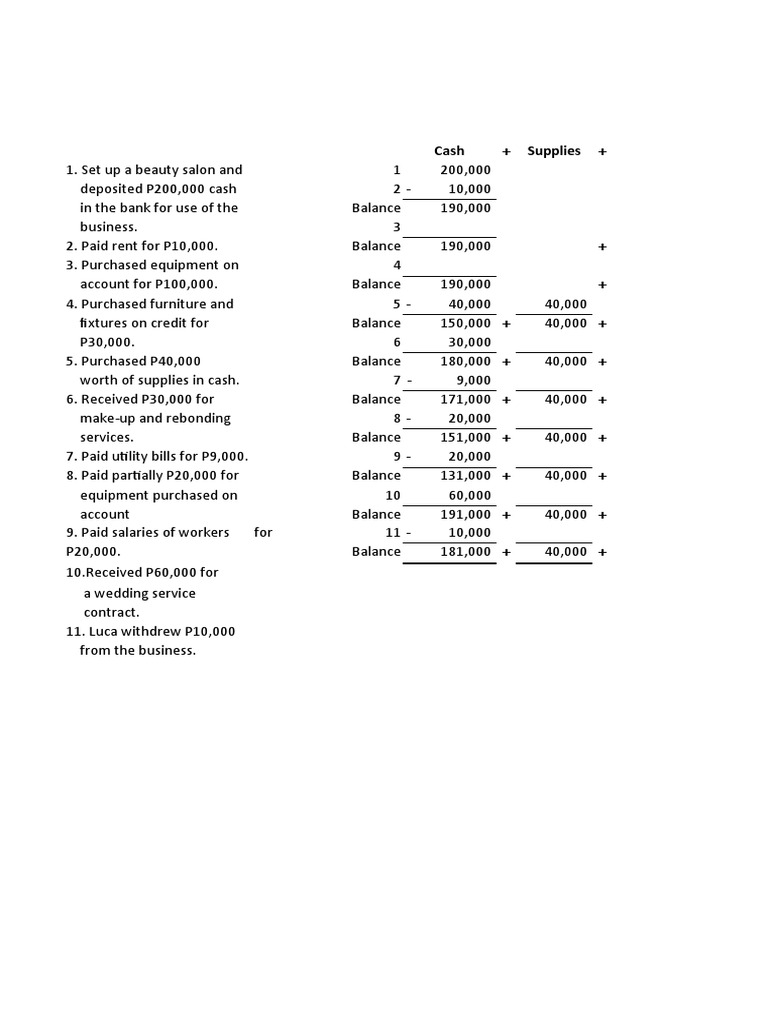 1. Set up a beauty salon and deposited P200,000 cash in the bank for use of the business.
2. Paid rent for P10,000.
3. Purchased equipment on account for P100,000.
4. Purchased furniture and fixtures on credit for P30,000.
5. Purchased P40,000 worth of supplies in cash.
6. Received P30,000 for make-up and rebonding services.
7. Paid utility bills for P9,000.
8. Paid partially P20,000 for equipment purchased on account
9. Paid salaries of workers for P20,000.
10.Received P60,000 for a wedding service contract.
11. Luca withdrew P10,000 from the business.

| | Cash | + | Supplies | + |
|---|---|---|---|---|
| 1 | 200,000 | | | |
| 2 - | 10,000 | | | |
| Balance | 190,000 | | | |
| 3 | | | | |
| Balance | 190,000 | | | + |
| 4 | | | | |
| Balance | 190,000 | | | + |
| 5 - | 40,000 | | 40,000 | |
| Balance | 150,000 | + | 40,000 | + |
| 6 | 30,000 | | | |
| Balance | 180,000 | + | 40,000 | + |
| 7 - | 9,000 | | | |
| Balance | 171,000 | + | 40,000 | + |
| 8 - | 20,000 | | | |
| Balance | 151,000 | + | 40,000 | + |
| 9 - | 20,000 | | | |
| Balance | 131,000 | + | 40,000 | + |
| 10 | 60,000 | | | |
| Balance | 191,000 | + | 40,000 | + |
| 11 - | 10,000 | | | |
| Balance | 181,000 | + | 40,000 | + |